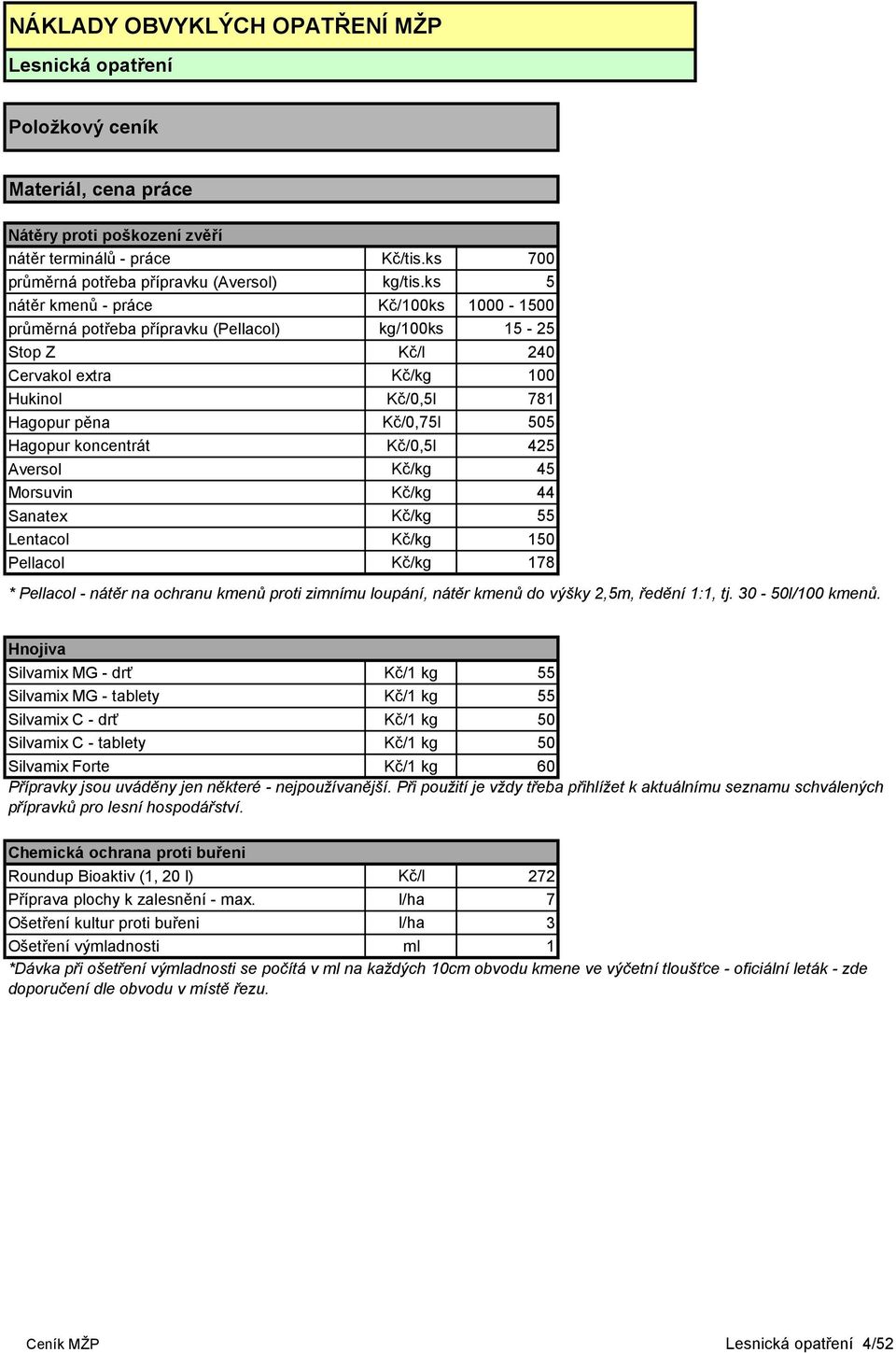 NÁKLADY OBVYKLÝCH OPATŘENÍ MŽP

Lesnická opatření

Položkový ceník

Materiál, cena práce

| Nátěry proti poškození zvěří | | |
|---|---|---|
| nátěr terminálů - práce | Kč/tis.ks | 700 |
| průměrná potřeba přípravku (Aversol) | kg/tis.ks | 5 |
| nátěr kmenů - práce | Kč/100ks | 1000 - 1500 |
| průměrná potřeba přípravku (Pellacol) | kg/100ks | 15 - 25 |
| Stop Z | Kč/l | 240 |
| Cervakol extra | Kč/kg | 100 |
| Hukinol | Kč/0,5l | 781 |
| Hagopur pěna | Kč/0,75l | 505 |
| Hagopur koncentrát | Kč/0,5l | 425 |
| Aversol | Kč/kg | 45 |
| Morsuvin | Kč/kg | 44 |
| Sanatex | Kč/kg | 55 |
| Lentacol | Kč/kg | 150 |
| Pellacol | Kč/kg | 178 |

* Pellacol - nátěr na ochranu kmenů proti zimnímu loupání, nátěr kmenů do výšky 2,5m, ředění 1:1, tj. 30 - 50l/100 kmenů.

| Hnojiva | | |
|---|---|---|
| Silvamix MG - drť | Kč/1 kg | 55 |
| Silvamix MG - tablety | Kč/1 kg | 55 |
| Silvamix C - drť | Kč/1 kg | 50 |
| Silvamix C - tablety | Kč/1 kg | 50 |
| Silvamix Forte | Kč/1 kg | 60 |

Přípravky jsou uváděny jen některé - nejpoužívanější. Při použití je vždy třeba přihlížet k aktuálnímu seznamu schválených přípravků pro lesní hospodářství.

| Chemická ochrana proti buřeni | | |
|---|---|---|
| Roundup Bioaktiv (1, 20 l) | Kč/l | 272 |
| Příprava plochy k zalesnění - max. | l/ha | 7 |
| Ošetření kultur proti buřeni | l/ha | 3 |
| Ošetření výmladnosti | ml | 1 |

*Dávka při ošetření výmladnosti se počítá v ml na každých 10cm obvodu kmene ve výčetní tloušťce - oficiální leták - zde doporučení dle obvodu v místě řezu.

Ceník MŽP Lesnická opatření 4/52